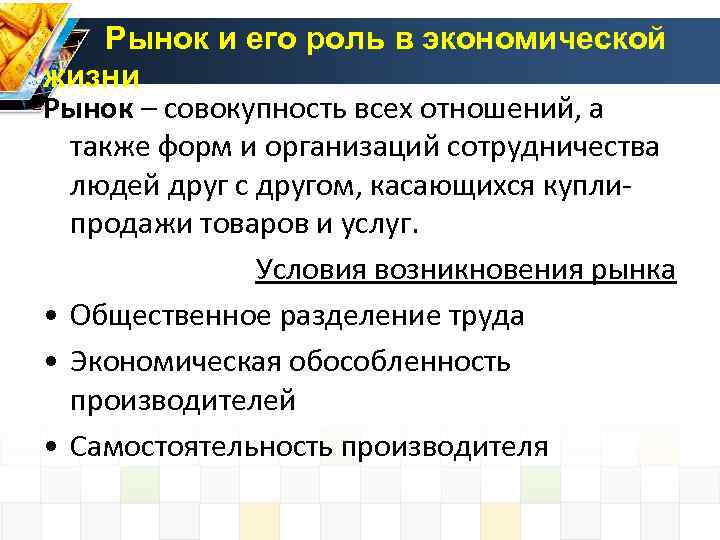 Рынок и его роль в экономической жизни

Рынок – совокупность всех отношений, а также форм и организаций сотрудничества людей друг с другом, касающихся купли-продажи товаров и услуг.

Условия возникновения рынка

• Общественное разделение труда
• Экономическая обособленность производителей
• Самостоятельность производителя